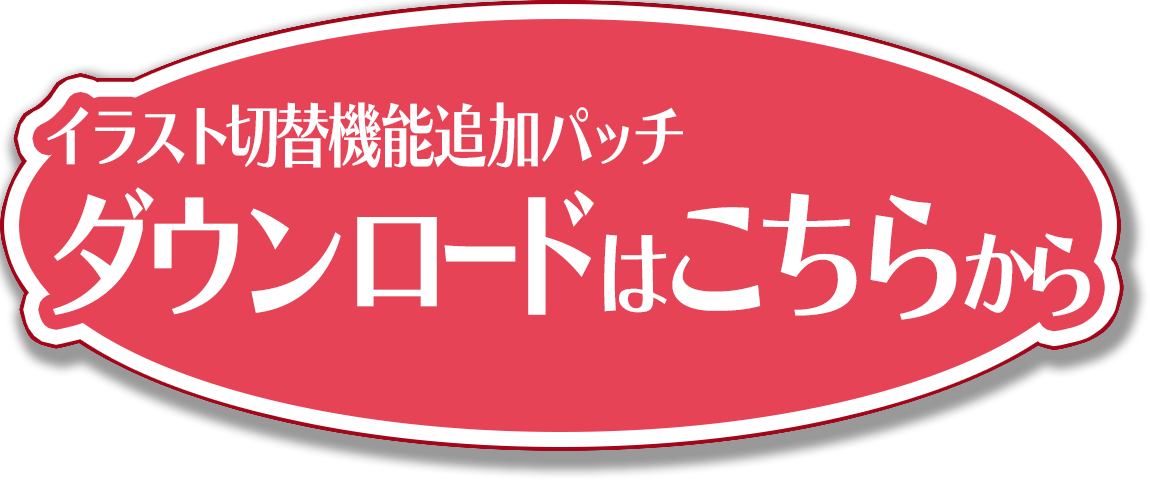 イラスト切替機能追加パッチ
ダウンロードはこちらから